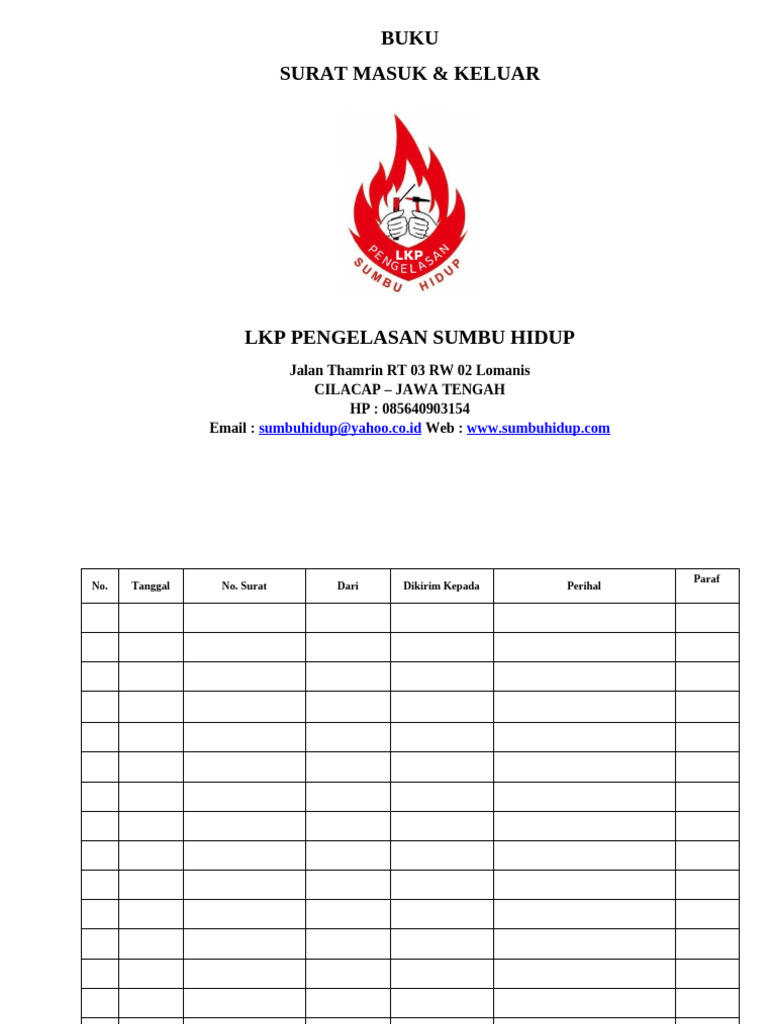 BUKU

SURAT MASUK & KELUAR

LKP
PENGELASAN
SUMBU HIDUP

LKP PENGELASAN SUMBU HIDUP

Jalan Thamrin RT 03 RW 02 Lomanis
CILACAP – JAWA TENGAH
HP : 085640903154
Email : sumbuhidup@yahoo.co.id Web : www.sumbuhidup.com

| No. | Tanggal | No. Surat | Dari | Dikirim Kepada | Perihal | Paraf |
|---|---|---|---|---|---|---|
| | | | | | | |
| | | | | | | |
| | | | | | | |
| | | | | | | |
| | | | | | | |
| | | | | | | |
| | | | | | | |
| | | | | | | |
| | | | | | | |
| | | | | | | |
| | | | | | | |
| | | | | | | |
| | | | | | | |
| | | | | | | |